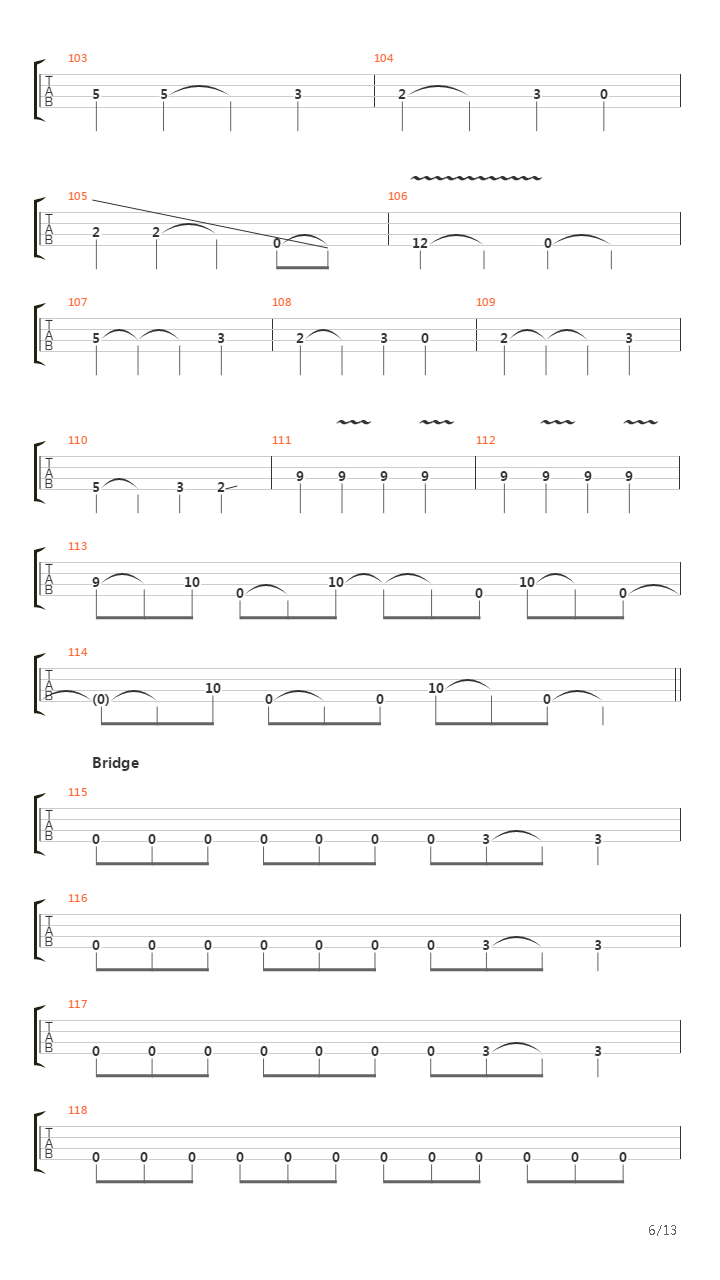 103
T
A
B
5 5 3
104
2 3 0

105
T
A
B
2 2 0
106
12 0

107
T
A
B
5 3
108
2 3 0
109
2 3

110
T
A
B
5 3 2
111
9 9 9 9
112
9 9 9 9

113
T
A
B
9 10 0 10 0 10 0

114
T
A
B
(0) 10 0 0 10 0

Bridge

115
T
A
B
0 0 0 0 0 0 0 3 3

116
T
A
B
0 0 0 0 0 0 0 3 3

117
T
A
B
0 0 0 0 0 0 0 3 3

118
T
A
B
0 0 0 0 0 0 0 0 0 0 0 0

6/13